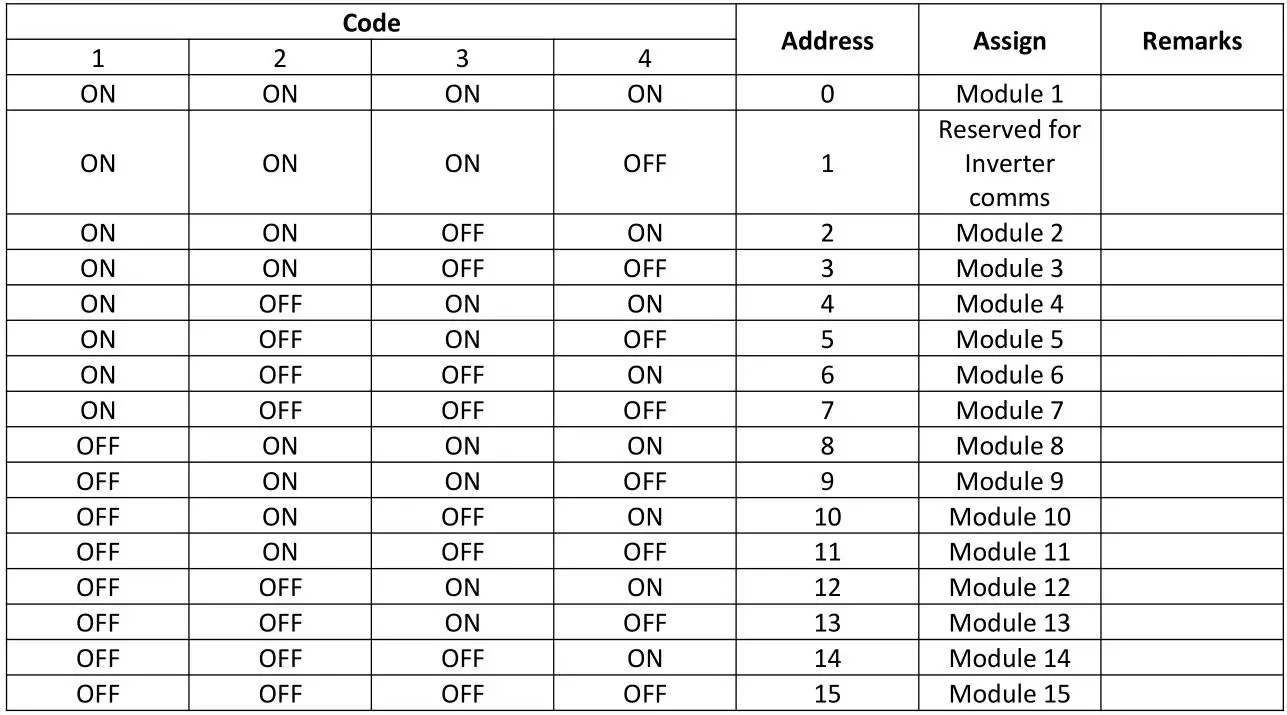 | Code | | | | Address | Assign | Remarks |
|---|---|---|---|---|---|---|
| 1 | 2 | 3 | 4 | | | |
| ON | ON | ON | ON | 0 | Module 1 | |
| ON | ON | ON | OFF | 1 | Reserved for Inverter comms | |
| ON | ON | OFF | ON | 2 | Module 2 | |
| ON | ON | OFF | OFF | 3 | Module 3 | |
| ON | OFF | ON | ON | 4 | Module 4 | |
| ON | OFF | ON | OFF | 5 | Module 5 | |
| ON | OFF | OFF | ON | 6 | Module 6 | |
| ON | OFF | OFF | OFF | 7 | Module 7 | |
| OFF | ON | ON | ON | 8 | Module 8 | |
| OFF | ON | ON | OFF | 9 | Module 9 | |
| OFF | ON | OFF | ON | 10 | Module 10 | |
| OFF | ON | OFF | OFF | 11 | Module 11 | |
| OFF | OFF | ON | ON | 12 | Module 12 | |
| OFF | OFF | ON | OFF | 13 | Module 13 | |
| OFF | OFF | OFF | ON | 14 | Module 14 | |
| OFF | OFF | OFF | OFF | 15 | Module 15 | |